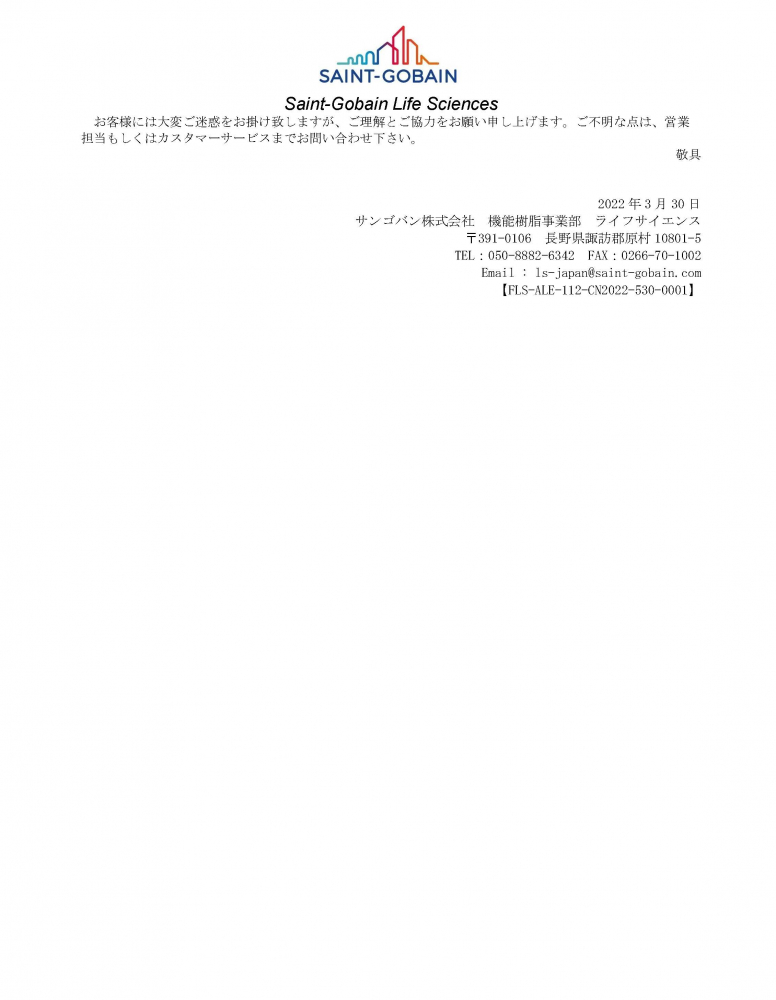 SAINT-GOBAIN

Saint-Gobain Life Sciences

お客様には大変ご迷惑をお掛け致しますが、ご理解とご協力をお願い申し上げます。ご不明な点は、営業担当もしくはカスタマーサービスまでお問い合わせ下さい。

敬具

2022 年 3 月 30 日
サンゴバン株式会社　機能樹脂事業部　ライフサイエンス
〒391-0106　長野県諏訪郡原村 10801-5
TEL：050-8882-6342　FAX：0266-70-1002
Email : ls-japan@saint-gobain.com
【FLS-ALE-112-CN2022-530-0001】